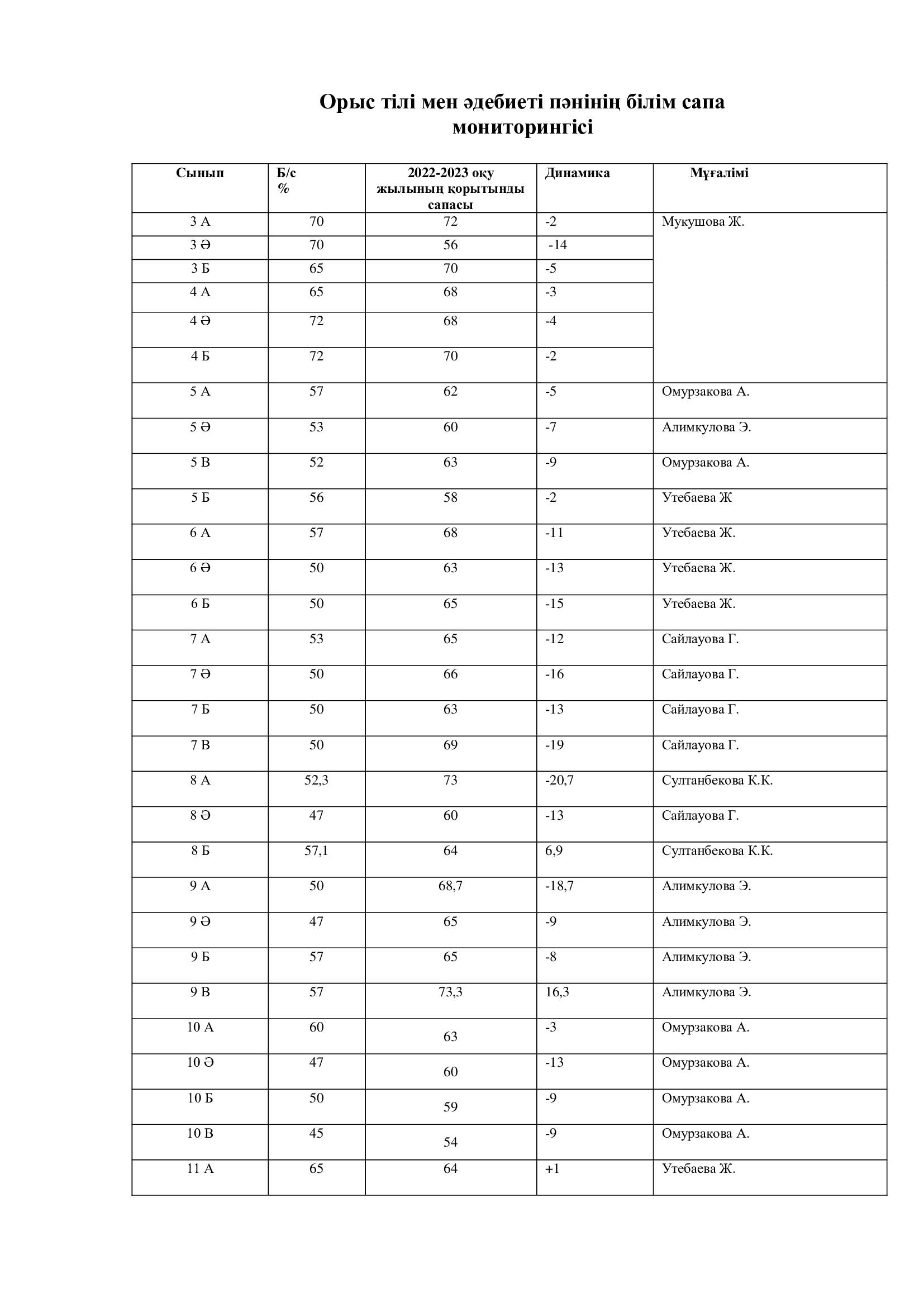 Орыс тілі мен әдебиеті пәнінің білім сапа мониторингісі

| Сынып | Б/с % | 2022-2023 оқу жылының қорытынды сапасы | Динамика | Мұғалімі |
|---|---|---|---|---|
| 3 А | 70 | 72 | -2 | Мукушова Ж. |
| 3 Ә | 70 | 56 | -14 | |
| 3 Б | 65 | 70 | -5 | |
| 4 А | 65 | 68 | -3 | |
| 4 Ә | 72 | 68 | -4 | |
| 4 Б | 72 | 70 | -2 | |
| 5 А | 57 | 62 | -5 | Омурзакова А. |
| 5 Ә | 53 | 60 | -7 | Алимкулова Э. |
| 5 В | 52 | 63 | -9 | Омурзакова А. |
| 5 Б | 56 | 58 | -2 | Утебаева Ж |
| 6 А | 57 | 68 | -11 | Утебаева Ж. |
| 6 Ә | 50 | 63 | -13 | Утебаева Ж. |
| 6 Б | 50 | 65 | -15 | Утебаева Ж. |
| 7 А | 53 | 65 | -12 | Сайлауова Г. |
| 7 Ә | 50 | 66 | -16 | Сайлауова Г. |
| 7 Б | 50 | 63 | -13 | Сайлауова Г. |
| 7 В | 50 | 69 | -19 | Сайлауова Г. |
| 8 А | 52,3 | 73 | -20,7 | Султанбекова К.К. |
| 8 Ә | 47 | 60 | -13 | Сайлауова Г. |
| 8 Б | 57,1 | 64 | 6,9 | Султанбекова К.К. |
| 9 А | 50 | 68,7 | -18,7 | Алимкулова Э. |
| 9 Ә | 47 | 65 | -9 | Алимкулова Э. |
| 9 Б | 57 | 65 | -8 | Алимкулова Э. |
| 9 В | 57 | 73,3 | 16,3 | Алимкулова Э. |
| 10 А | 60 | 63 | -3 | Омурзакова А. |
| 10 Ә | 47 | 60 | -13 | Омурзакова А. |
| 10 Б | 50 | 59 | -9 | Омурзакова А. |
| 10 В | 45 | 54 | -9 | Омурзакова А. |
| 11 А | 65 | 64 | +1 | Утебаева Ж. |